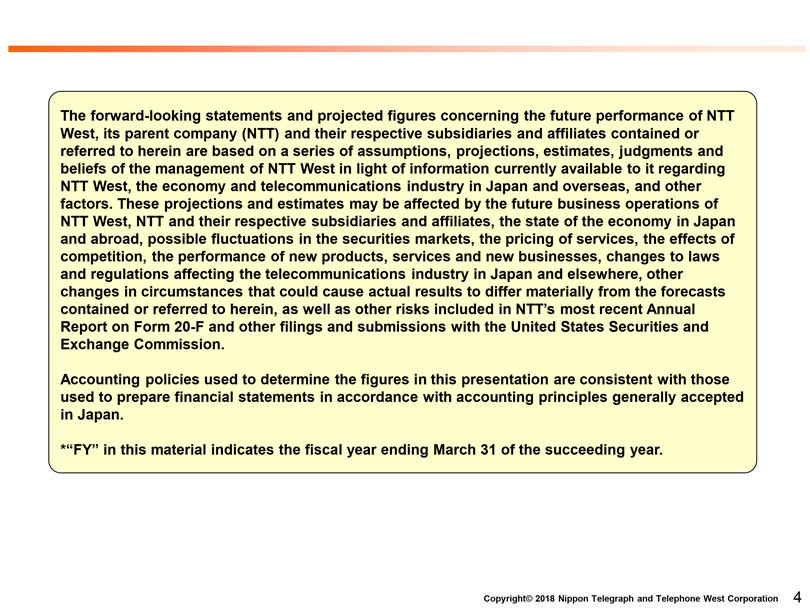 The forward-looking statements and projected figures concerning the future performance of NTT West, its parent company (NTT) and their respective subsidiaries and affiliates contained or referred to herein are based on a series of assumptions, projections, estimates, judgments and beliefs of the management of NTT West in light of information currently available to it regarding NTT West, the economy and telecommunications industry in Japan and overseas, and other factors. These projections and estimates may be affected by the future business operations of NTT West, NTT and their respective subsidiaries and affiliates, the state of the economy in Japan and abroad, possible fluctuations in the securities markets, the pricing of services, the effects of competition, the performance of new products, services and new businesses, changes to laws and regulations affecting the telecommunications industry in Japan and elsewhere, other changes in circumstances that could cause actual results to differ materially from the forecasts contained or referred to herein, as well as other risks included in NTT's most recent Annual Report on Form 20-F and other filings and submissions with the United States Securities and Exchange Commission.

Accounting policies used to determine the figures in this presentation are consistent with those used to prepare financial statements in accordance with accounting principles generally accepted in Japan.

*"FY" in this material indicates the fiscal year ending March 31 of the succeeding year.

Copyright© 2018 Nippon Telegraph and Telephone West Corporation 4